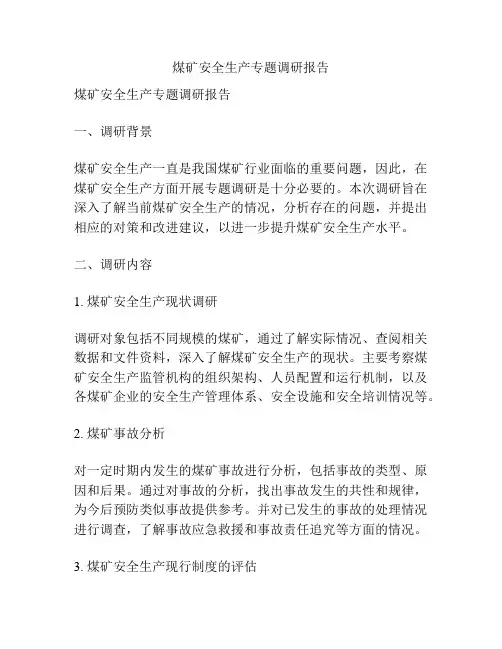 煤矿安全生产专题调研报告

煤矿安全生产专题调研报告

一、调研背景

煤矿安全生产一直是我国煤矿行业面临的重要问题，因此，在煤矿安全生产方面开展专题调研是十分必要的。本次调研旨在深入了解当前煤矿安全生产的情况，分析存在的问题，并提出相应的对策和改进建议，以进一步提升煤矿安全生产水平。

二、调研内容

1. 煤矿安全生产现状调研

调研对象包括不同规模的煤矿，通过了解实际情况、查阅相关数据和文件资料，深入了解煤矿安全生产的现状。主要考察煤矿安全生产监管机构的组织架构、人员配置和运行机制，以及各煤矿企业的安全生产管理体系、安全设施和安全培训情况等。

2. 煤矿事故分析

对一定时期内发生的煤矿事故进行分析，包括事故的类型、原因和后果。通过对事故的分析，找出事故发生的共性和规律，为今后预防类似事故提供参考。并对已发生的事故的处理情况进行调查，了解事故应急救援和事故责任追究等方面的情况。

3. 煤矿安全生产现行制度的评估